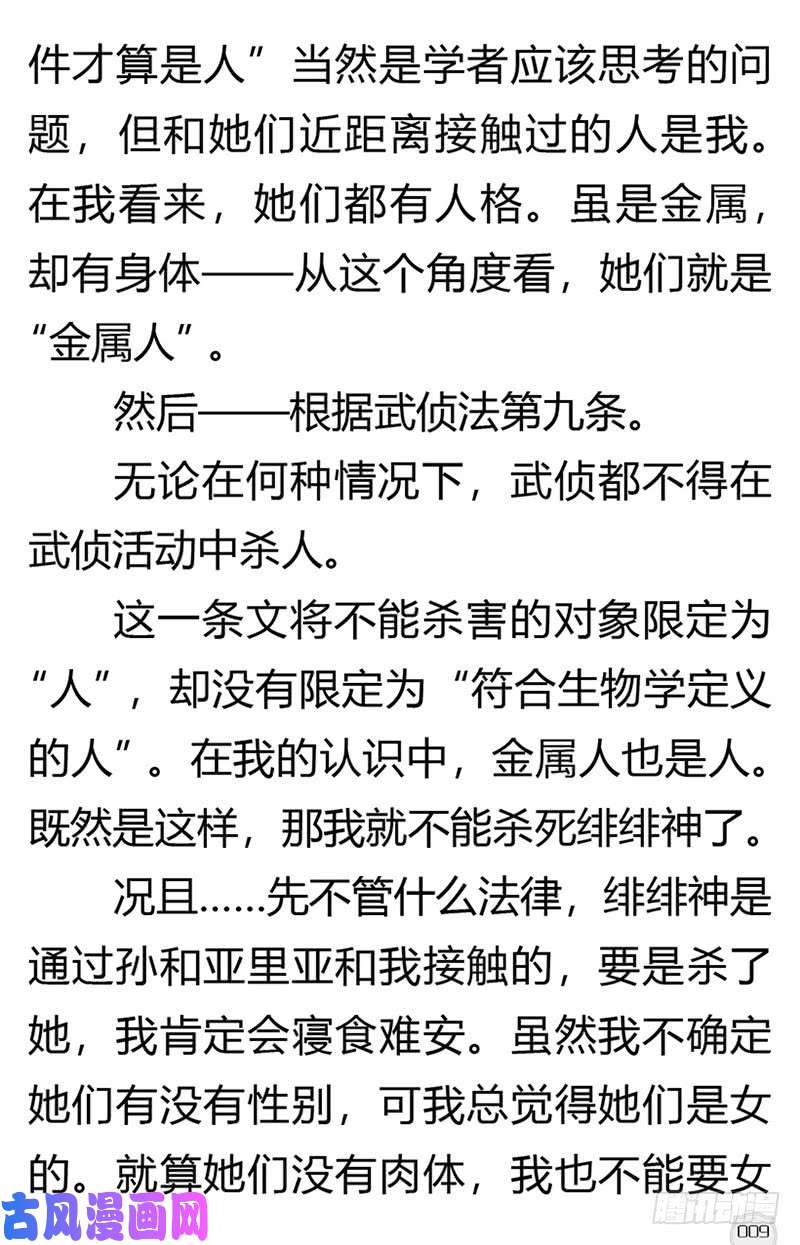 件才算是人”当然是学者应该思考的问题，但和她们近距离接触过的人是我。在我看来，她们都有人格。虽是金属，却有身体——从这个角度看，她们就是“金属人”。

然后——根据武侦法第九条。

无论在何种情况下，武侦都不得在武侦活动中杀人。

这一条文将不能杀害的对象限定为“人”，却没有限定为“符合生物学定义的人”。在我的认识中，金属人也是人。既然是这样，那我就不能杀死绯绯神了。

况且……先不管什么法律，绯绯神是通过孙和亚里亚和我接触的，要是杀了她，我肯定会寝食难安。虽然我不确定她们有没有性别，可我总觉得她们是女的。就算她们没有肉体，我也不能要女

古风漫画网

腾讯动漫

009